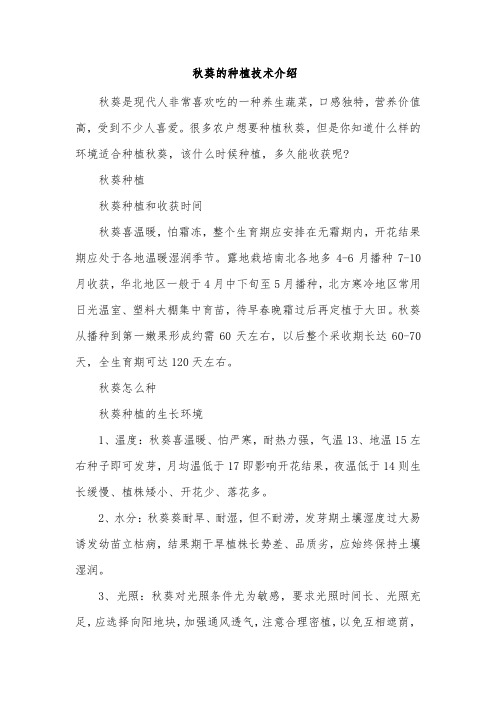 秋葵的种植技术介绍

秋葵是现代人非常喜欢吃的一种养生蔬菜，口感独特，营养价值高，受到不少人喜爱。很多农户想要种植秋葵，但是你知道什么样的环境适合种植秋葵，该什么时候种植，多久能收获呢?

秋葵种植

秋葵种植和收获时间

秋葵喜温暖，怕霜冻，整个生育期应安排在无霜期内，开花结果期应处于各地温暖湿润季节。露地栽培南北各地多 4-6 月播种 7-10 月收获，华北地区一般于 4 月中下旬至 5 月播种，北方寒冷地区常用日光温室、塑料大棚集中育苗，待早春晚霜过后再定植于大田。秋葵从播种到第一嫩果形成约需 60 天左右，以后整个采收期长达 60-70 天，全生育期可达 120 天左右。

秋葵怎么种

秋葵种植的生长环境

1、温度：秋葵喜温暖、怕严寒，耐热力强，气温 13、地温 15 左右种子即可发芽，月均温低于 17 即影响开花结果，夜温低于 14 则生长缓慢、植株矮小、开花少、落花多。

2、水分：秋葵葵耐旱、耐湿，但不耐涝，发芽期土壤湿度过大易诱发幼苗立枯病，结果期干旱植株长势差、品质劣，应始终保持土壤湿润。

3、光照：秋葵对光照条件尤为敏感，要求光照时间长、光照充足，应选择向阳地块，加强通风透气，注意合理密植，以免互相遮荫，